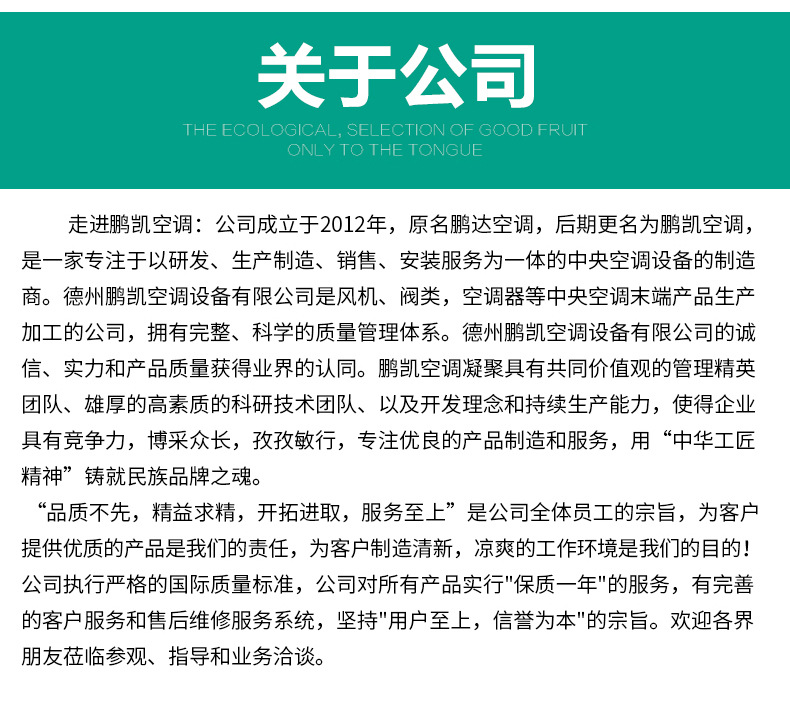 关于公司

THE ECOLOGICAL, SELECTION OF GOOD FRUIT
ONLY TO THE TONGUE

走进鹏凯空调：公司成立于2012年，原名鹏达空调，后期更名为鹏凯空调，是一家专注于以研发、生产制造、销售、安装服务为一体的中央空调设备的制造商。德州鹏凯空调设备有限公司是风机、阀类，空调器等中央空调末端产品生产加工的公司，拥有完整、科学的质量管理体系。德州鹏凯空调设备有限公司的诚信、实力和产品质量获得业界的认同。鹏凯空调凝聚具有共同价值观的管理精英团队、雄厚的高素质的科研技术团队、以及开发理念和持续生产能力，使得企业具有竞争力，博采众长，孜孜敏行，专注优良的产品制造和服务，用“中华工匠精神”铸就民族品牌之魂。

“品质不先，精益求精，开拓进取，服务至上”是公司全体员工的宗旨，为客户提供优质的产品是我们的责任，为客户制造清新，凉爽的工作环境是我们的目的！公司执行严格的国际质量标准，公司对所有产品实行"保质一年"的服务，有完善的客户服务和售后维修服务系统，坚持"用户至上，信誉为本"的宗旨。欢迎各界朋友莅临参观、指导和业务洽谈。